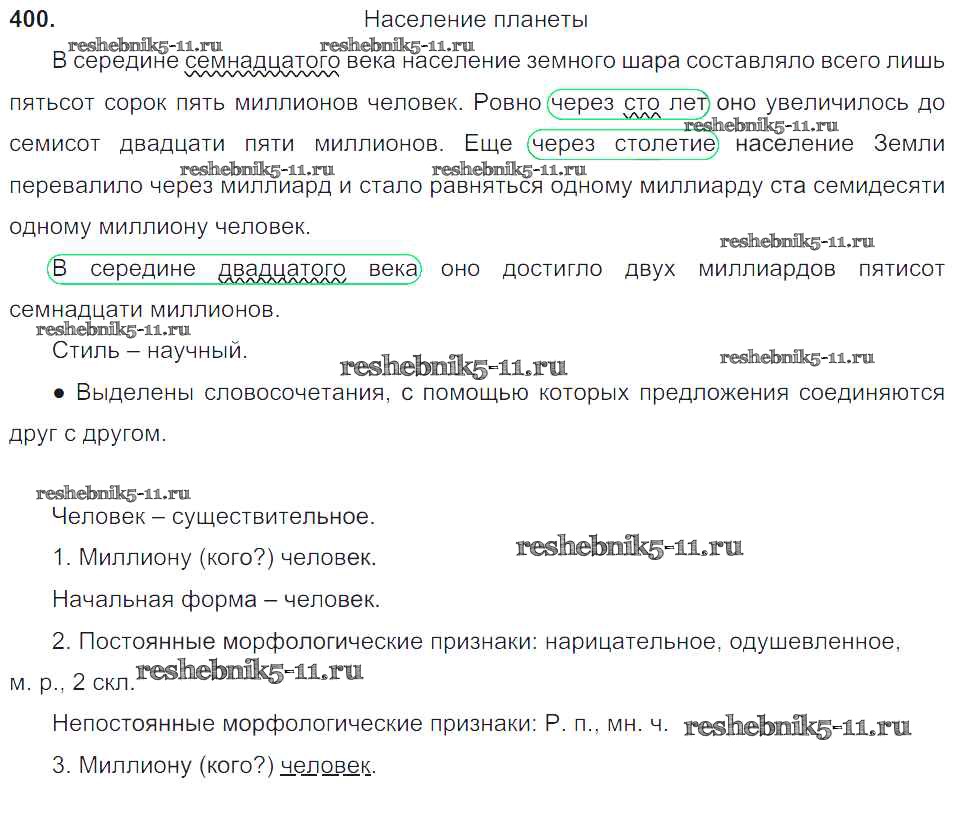 400. Население планеты

reshebnik5-11.ru reshebnik5-11.ru

В середине семнадцатого века население земного шара составляло всего лишь пятьсот сорок пять миллионов человек. Ровно через сто лет оно увеличилось до семисот двадцати пяти миллионов. Еще через столетие население Земли перевалило через миллиард и стало равняться одному миллиарду ста семидесяти одному миллиону человек.

reshebnik5-11.ru reshebnik5-11.ru reshebnik5-11.ru reshebnik5-11.ru

В середине двадцатого века оно достигло двух миллиардов пятисот семнадцати миллионов.

reshebnik5-11.ru

Стиль – научный. reshebnik5-11.ru reshebnik5-11.ru

● Выделены словосочетания, с помощью которых предложения соединяются друг с другом.

reshebnik5-11.ru

Человек – существительное.

1. Миллиону (кого?) человек. reshebnik5-11.ru

Начальная форма – человек.

2. Постоянные морфологические признаки: нарицательное, одушевленное, м. р., 2 скл. reshebnik5-11.ru

Непостоянные морфологические признаки: Р. п., мн. ч. reshebnik5-11.ru

3. Миллиону (кого?) человек.